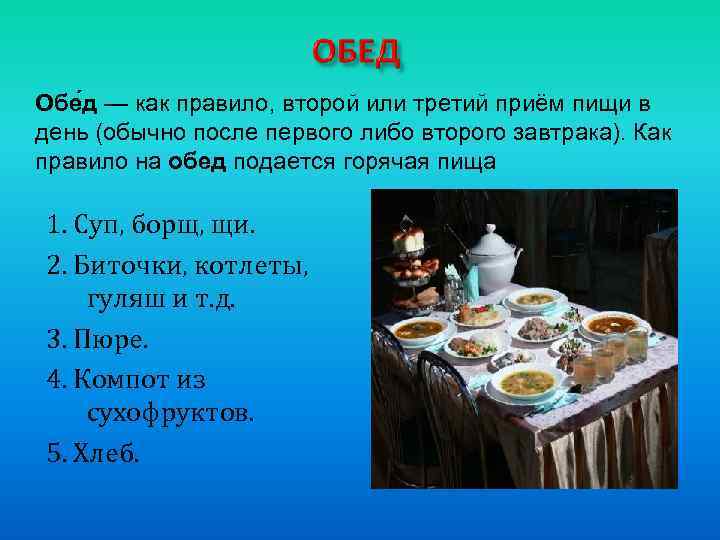 ОБЕД

Обе́д — как правило, второй или третий приём пищи в день (обычно после первого либо второго завтрака). Как правило на обед подается горячая пища

1. Суп, борщ, щи.
2. Биточки, котлеты, гуляш и т.д.
3. Пюре.
4. Компот из сухофруктов.
5. Хлеб.